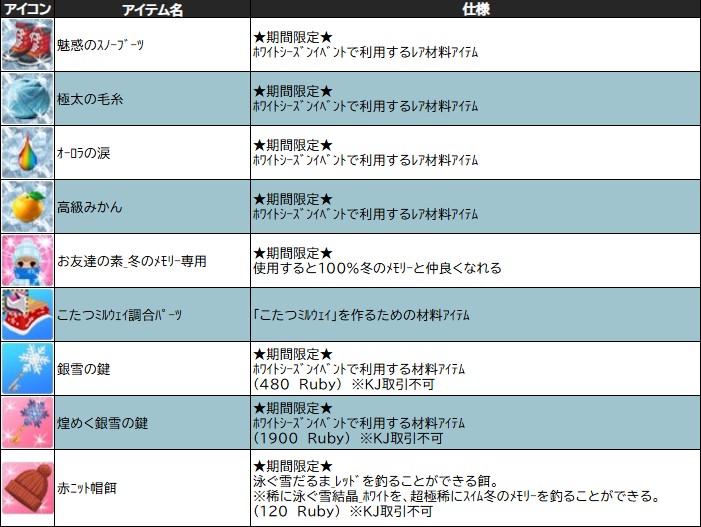 | アイコン | アイテム名 | 仕様 |
|---|---|---|
| | 魅惑のスノーブーツ | ★期間限定★ ホワイトシーズンイベントで利用するレア材料アイテム |
| | 極太の毛糸 | ★期間限定★ ホワイトシーズンイベントで利用するレア材料アイテム |
| | オーロラの涙 | ★期間限定★ ホワイトシーズンイベントで利用するレア材料アイテム |
| | 高級みかん | ★期間限定★ ホワイトシーズンイベントで利用するレア材料アイテム |
| | お友達の素_冬のメモリー専用 | ★期間限定★ 使用すると100%冬のメモリーと仲良くなれる |
| | こたつミルウェイ調合パーツ | 「こたつミルウェイ」を作るための材料アイテム |
| | 銀雪の鍵 | ★期間限定★ ホワイトシーズンイベントで利用する材料アイテム (480 Ruby) ※KJ取引不可 |
| | 煌めく銀雪の鍵 | ★期間限定★ ホワイトシーズンイベントで利用する材料アイテム (1900 Ruby) ※KJ取引不可 |
| | 赤ニット帽餌 | ★期間限定★ 泳ぐ雪だるま_レッドを釣ることができる餌。 ※稀に泳ぐ雪結晶_ホワイトを、超極稀にスイム冬のメモリーを釣ることができる。 (120 Ruby) ※KJ取引不可 |